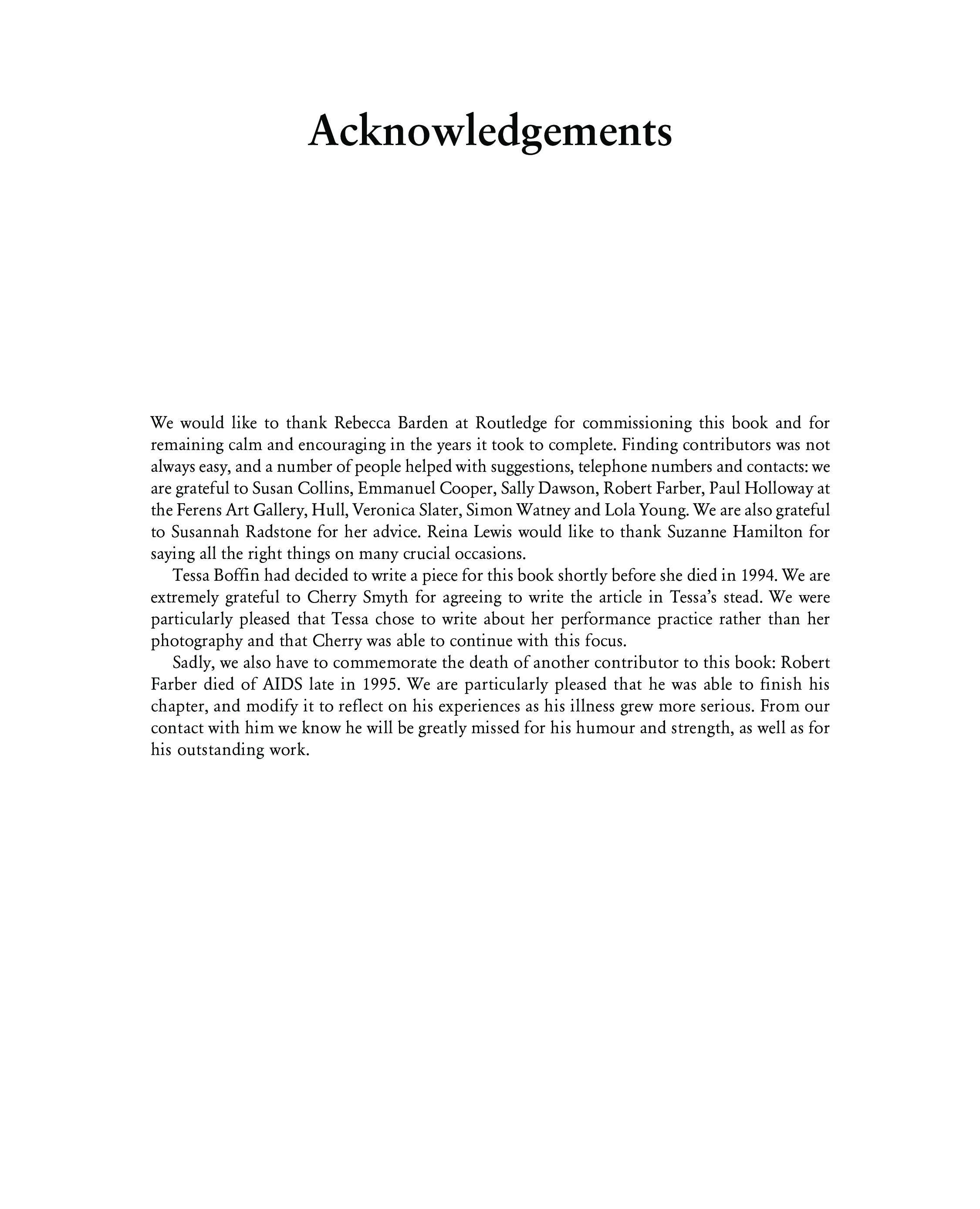 Acknowledgements

We would like to thank Rebecca Barden at Routledge for commissioning this book and for remaining calm and encouraging in the years it took to complete. Finding contributors was not always easy, and a number of people helped with suggestions, telephone numbers and contacts: we are grateful to Susan Collins, Emmanuel Cooper, Sally Dawson, Robert Farber, Paul Holloway at the Ferens Art Gallery, Hull, Veronica Slater, Simon Watney and Lola Young. We are also grateful to Susannah Radstone for her advice. Reina Lewis would like to thank Suzanne Hamilton for saying all the right things on many crucial occasions.

Tessa Boffin had decided to write a piece for this book shortly before she died in 1994. We are extremely grateful to Cherry Smyth for agreeing to write the article in Tessa's stead. We were particularly pleased that Tessa chose to write about her performance practice rather than her photography and that Cherry was able to continue with this focus.

Sadly, we also have to commemorate the death of another contributor to this book: Robert Farber died of AIDS late in 1995. We are particularly pleased that he was able to finish his chapter, and modify it to reflect on his experiences as his illness grew more serious. From our contact with him we know he will be greatly missed for his humour and strength, as well as for his outstanding work.